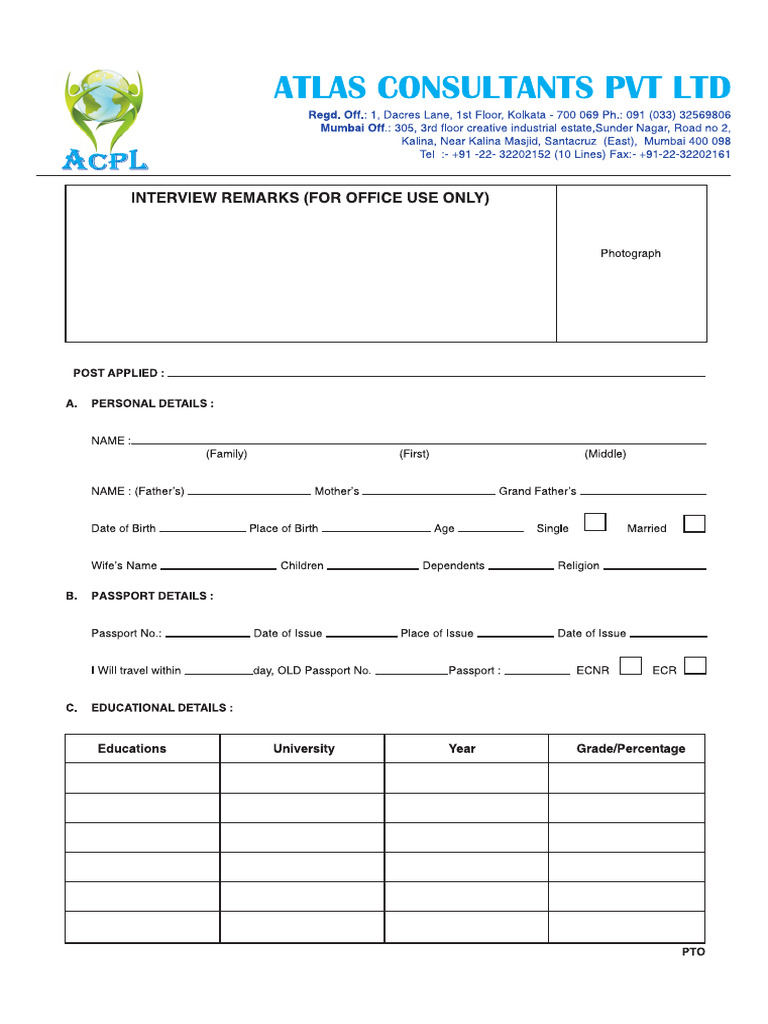 ACPL

ATLAS CONSULTANTS PVT LTD

Regd. Off.: 1, Dacres Lane, 1st Floor, Kolkata - 700 069 Ph.: 091 (033) 32569806
Mumbai Off.: 305, 3rd floor creative industrial estate,Sunder Nagar, Road no 2, Kalina, Near Kalina Masjid, Santacruz (East), Mumbai 400 098
Tel :- +91 -22- 32202152 (10 Lines) Fax:- +91-22-32202161

INTERVIEW REMARKS (FOR OFFICE USE ONLY)

Photograph

POST APPLIED :

A. PERSONAL DETAILS :

NAME :
(Family) (First) (Middle)

NAME : (Father's) Mother's Grand Father's

Date of Birth Place of Birth Age Single Married

Wife's Name Children Dependents Religion

B. PASSPORT DETAILS :

Passport No.: Date of Issue Place of Issue Date of Issue

I Will travel within day, OLD Passport No. Passport : ECNR ECR

C. EDUCATIONAL DETAILS :

| Educations | University | Year | Grade/Percentage |
|---|---|---|---|
| | | | |
| | | | |
| | | | |
| | | | |
| | | | |
| | | | |

PTO